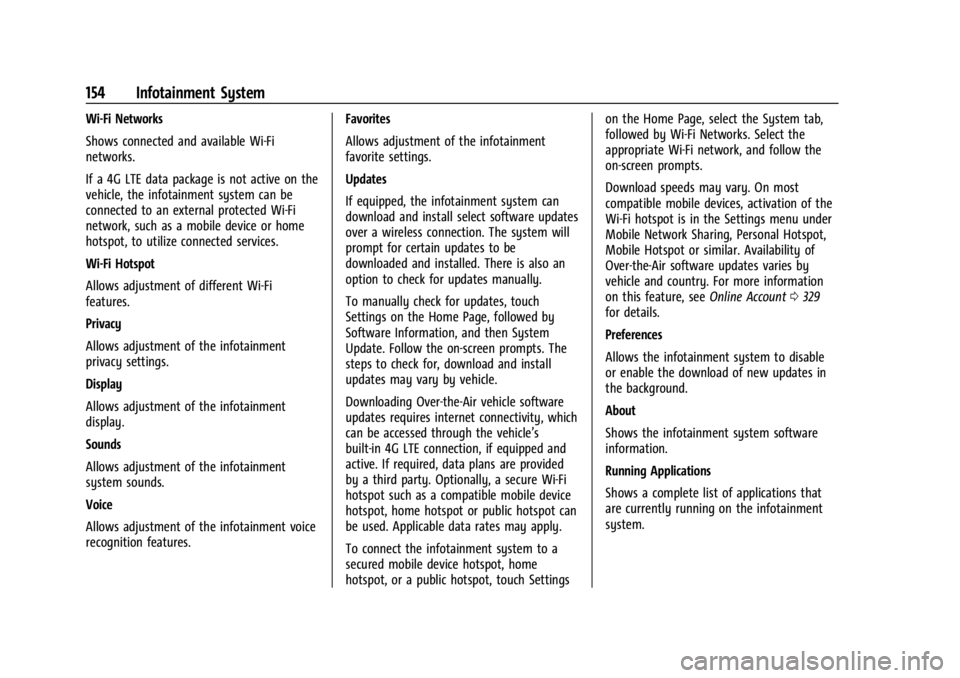 154 Infotainment System

Wi-Fi Networks

Shows connected and available Wi-Fi networks.

If a 4G LTE data package is not active on the vehicle, the infotainment system can be connected to an external protected Wi-Fi network, such as a mobile device or home hotspot, to utilize connected services.

Wi-Fi Hotspot

Allows adjustment of different Wi-Fi features.

Privacy

Allows adjustment of the infotainment privacy settings.

Display

Allows adjustment of the infotainment display.

Sounds

Allows adjustment of the infotainment system sounds.

Voice

Allows adjustment of the infotainment voice recognition features.

Favorites

Allows adjustment of the infotainment favorite settings.

Updates

If equipped, the infotainment system can download and install select software updates over a wireless connection. The system will prompt for certain updates to be downloaded and installed. There is also an option to check for updates manually.

To manually check for updates, touch Settings on the Home Page, followed by Software Information, and then System Update. Follow the on-screen prompts. The steps to check for, download and install updates may vary by vehicle.

Downloading Over-the-Air vehicle software updates requires internet connectivity, which can be accessed through the vehicle's built-in 4G LTE connection, if equipped and active. If required, data plans are provided by a third party. Optionally, a secure Wi-Fi hotspot such as a compatible mobile device hotspot, home hotspot or public hotspot can be used. Applicable data rates may apply.

To connect the infotainment system to a secured mobile device hotspot, home hotspot, or a public hotspot, touch Settings on the Home Page, select the System tab, followed by Wi-Fi Networks. Select the appropriate Wi-Fi network, and follow the on-screen prompts.

Download speeds may vary. On most compatible mobile devices, activation of the Wi-Fi hotspot is in the Settings menu under Mobile Network Sharing, Personal Hotspot, Mobile Hotspot or similar. Availability of Over-the-Air software updates varies by vehicle and country. For more information on this feature, see Online Account ⇨ 329 for details.

Preferences

Allows the infotainment system to disable or enable the download of new updates in the background.

About

Shows the infotainment system software information.

Running Applications

Shows a complete list of applications that are currently running on the infotainment system.

carmanualsonline.info